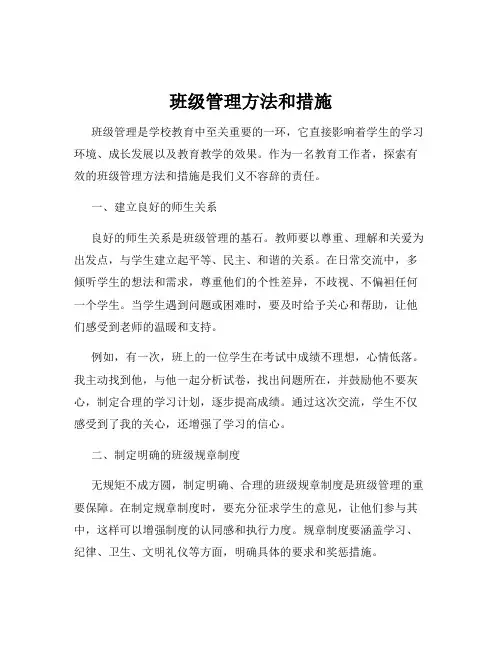 班级管理方法和措施

班级管理是学校教育中至关重要的一环，它直接影响着学生的学习环境、成长发展以及教育教学的效果。作为一名教育工作者，探索有效的班级管理方法和措施是我们义不容辞的责任。

一、建立良好的师生关系

良好的师生关系是班级管理的基石。教师要以尊重、理解和关爱为出发点，与学生建立起平等、民主、和谐的关系。在日常交流中，多倾听学生的想法和需求，尊重他们的个性差异，不歧视、不偏袒任何一个学生。当学生遇到问题或困难时，要及时给予关心和帮助，让他们感受到老师的温暖和支持。

例如，有一次，班上的一位学生在考试中成绩不理想，心情低落。我主动找到他，与他一起分析试卷，找出问题所在，并鼓励他不要灰心，制定合理的学习计划，逐步提高成绩。通过这次交流，学生不仅感受到了我的关心，还增强了学习的信心。

二、制定明确的班级规章制度

无规矩不成方圆，制定明确、合理的班级规章制度是班级管理的重要保障。在制定规章制度时，要充分征求学生的意见，让他们参与其中，这样可以增强制度的认同感和执行力度。规章制度要涵盖学习、纪律、卫生、文明礼仪等方面，明确具体的要求和奖惩措施。